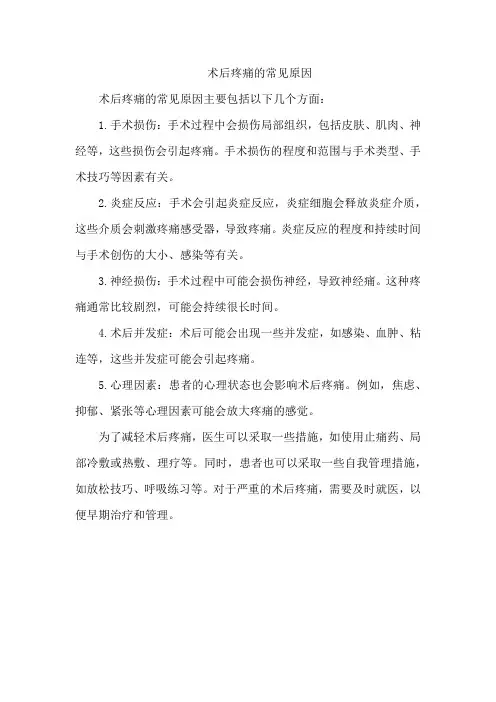 术后疼痛的常见原因

术后疼痛的常见原因主要包括以下几个方面：

1. 手术损伤：手术过程中会损伤局部组织，包括皮肤、肌肉、神经等，这些损伤会引起疼痛。手术损伤的程度和范围与手术类型、手术技巧等因素有关。

2. 炎症反应：手术会引起炎症反应，炎症细胞会释放炎症介质，这些介质会刺激疼痛感受器，导致疼痛。炎症反应的程度和持续时间与手术创伤的大小、感染等有关。

3. 神经损伤：手术过程中可能会损伤神经，导致神经痛。这种疼痛通常比较剧烈，可能会持续很长时间。

4. 术后并发症：术后可能会出现一些并发症，如感染、血肿、粘连等，这些并发症可能会引起疼痛。

5. 心理因素：患者的心理状态也会影响术后疼痛。例如，焦虑、抑郁、紧张等心理因素可能会放大疼痛的感觉。

为了减轻术后疼痛，医生可以采取一些措施，如使用止痛药、局部冷敷或热敷、理疗等。同时，患者也可以采取一些自我管理措施，如放松技巧、呼吸练习等。对于严重的术后疼痛，需要及时就医，以便早期治疗和管理。